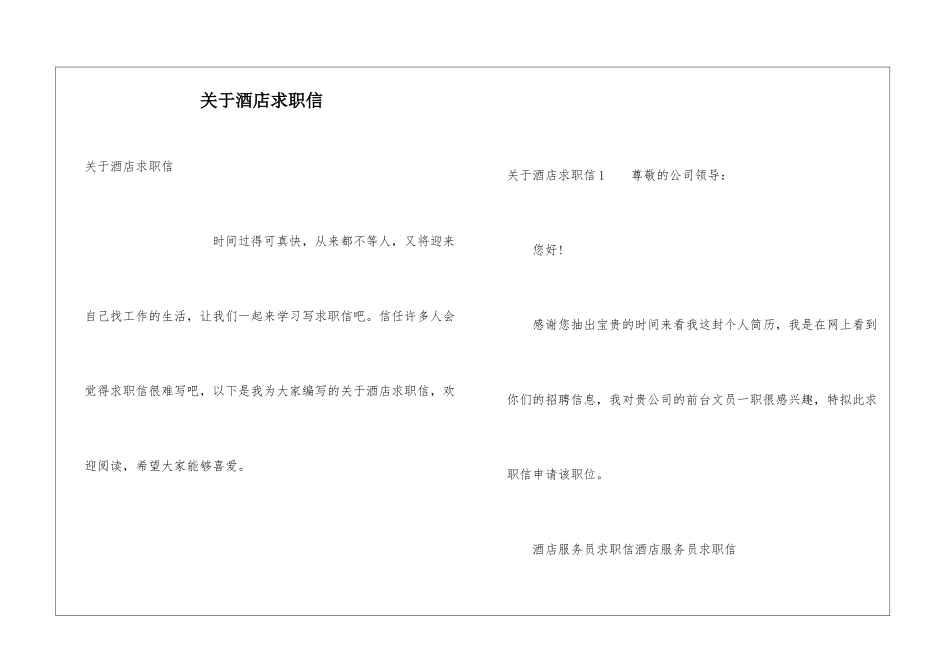 关于酒店求职信

关于酒店求职信

时间过得可真快，从来都不等人，又将迎来自己找工作的生活，让我们一起来学习写求职信吧。信任许多人会觉得求职信很难写吧，以下是我为大家编写的关于酒店求职信，欢迎阅读，希望大家能够喜爱。

关于酒店求职信1　　尊敬的公司领导：

您好！

感谢您抽出宝贵的时间来看我这封个人简历，我是在网上看到你们的招聘信息，我对贵公司的前台文员一职很感兴趣，特拟此求职信申请该职位。

酒店服务员求职信酒店服务员求职信